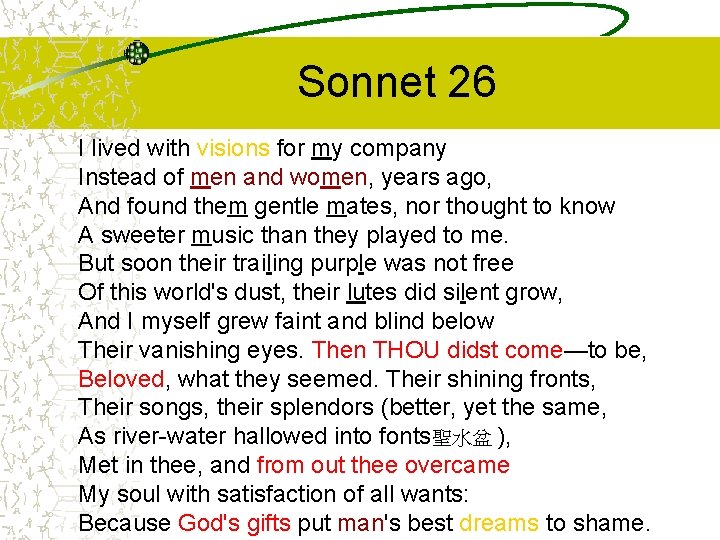 Sonnet 26

I lived with visions for my company
Instead of men and women, years ago,
And found them gentle mates, nor thought to know
A sweeter music than they played to me.
But soon their trailing purple was not free
Of this world's dust, their lutes did silent grow,
And I myself grew faint and blind below
Their vanishing eyes. Then THOU didst come—to be,
Beloved, what they seemed. Their shining fronts,
Their songs, their splendors (better, yet the same,
As river-water hallowed into fonts聖水盆 ),
Met in thee, and from out thee overcame
My soul with satisfaction of all wants:
Because God's gifts put man's best dreams to shame.